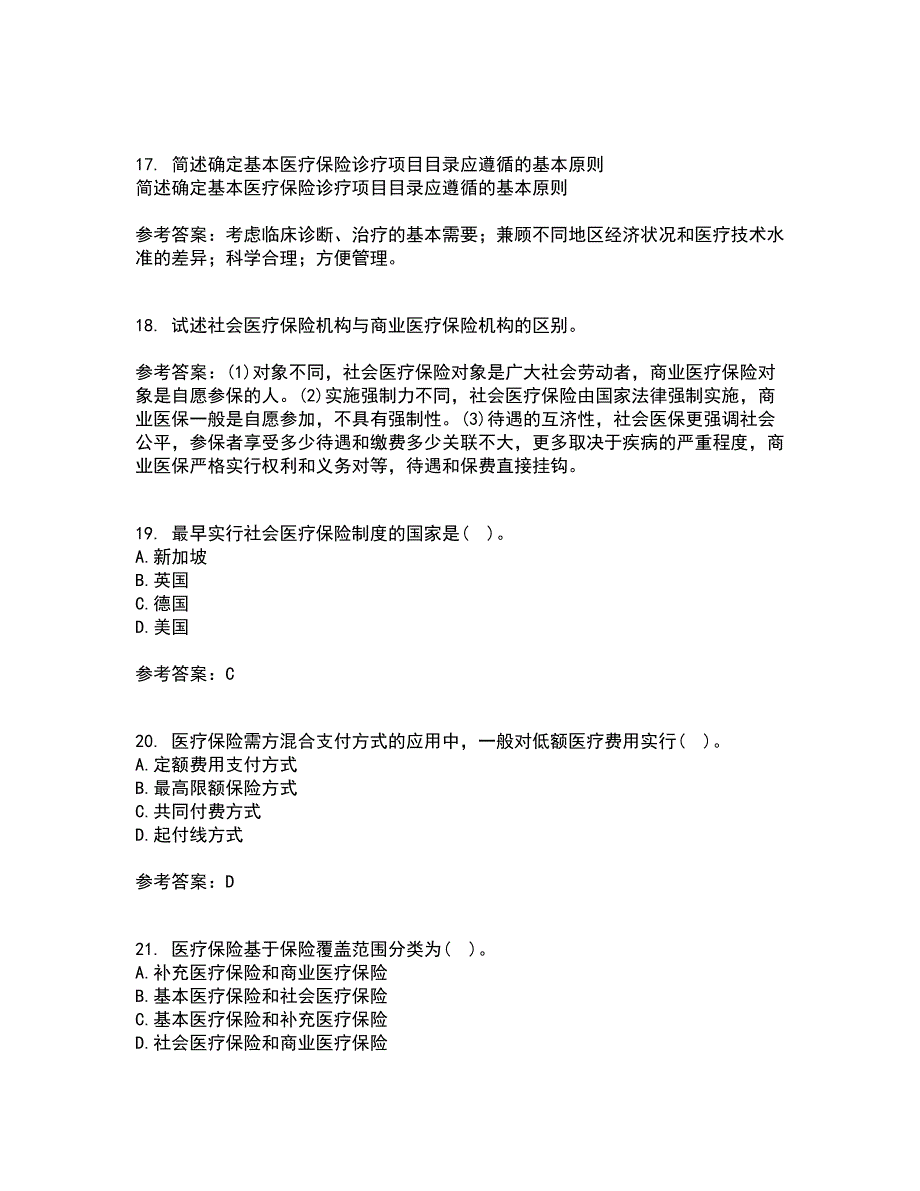 17. 简述确定基本医疗保险诊疗项目目录应遵循的基本原则
简述确定基本医疗保险诊疗项目目录应遵循的基本原则

参考答案：考虑临床诊断、治疗的基本需要；兼顾不同地区经济状况和医疗技术水准的差异；科学合理；方便管理。

18. 试述社会医疗保险机构与商业医疗保险机构的区别。

参考答案：(1)对象不同，社会医疗保险对象是广大社会劳动者，商业医疗保险对象是自愿参保的人。(2)实施强制力不同，社会医疗保险由国家法律强制实施，商业医保一般是自愿参加，不具有强制性。(3)待遇的互济性，社会医保更强调社会公平，参保者享受多少待遇和缴费多少关联不大，更多取决于疾病的严重程度，商业医保严格实行权利和义务对等，待遇和保费直接挂钩。

19. 最早实行社会医疗保险制度的国家是( )。
A.新加坡
B.英国
C.德国
D.美国

参考答案：C

20. 医疗保险需方混合支付方式的应用中，一般对低额医疗费用实行( )。
A.定额费用支付方式
B.最高限额保险方式
C.共同付费方式
D.起付线方式

参考答案：D

21. 医疗保险基于保险覆盖范围分类为( )。
A.补充医疗保险和商业医疗保险
B.基本医疗保险和社会医疗保险
C.基本医疗保险和补充医疗保险
D.社会医疗保险和商业医疗保险